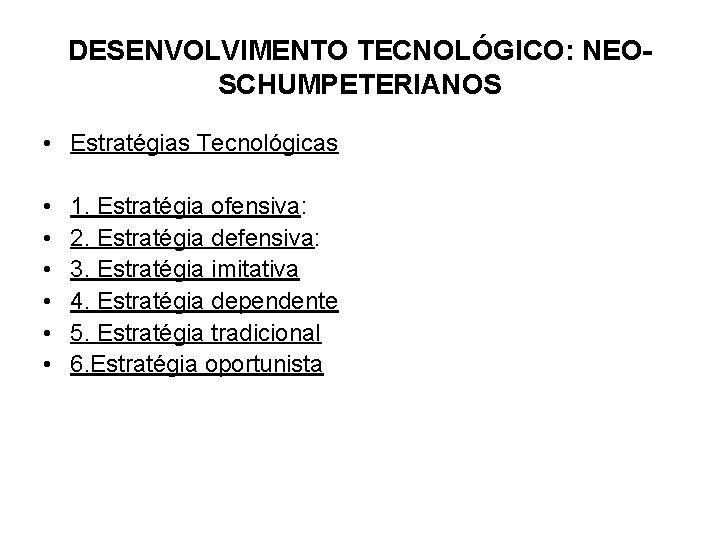 DESENVOLVIMENTO TECNOLÓGICO: NEO-SCHUMPETERIANOS

• Estratégias Tecnológicas

• 1. Estratégia ofensiva:
• 2. Estratégia defensiva:
• 3. Estratégia imitativa
• 4. Estratégia dependente
• 5. Estratégia tradicional
• 6.Estratégia oportunista